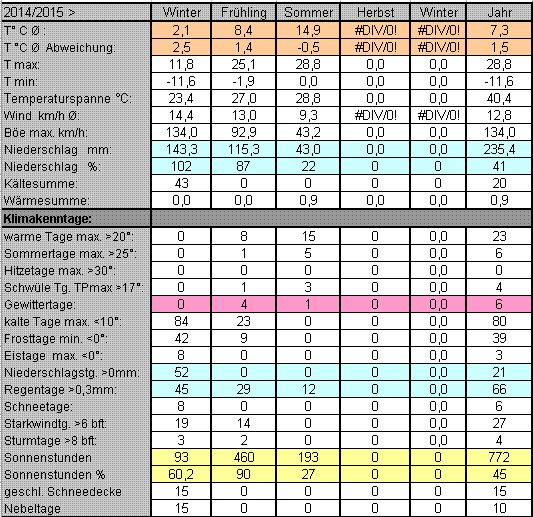 | 2014/2015 > | Winter | Frühling | Sommer | Herbst | Winter | Jahr |
|---|---|---|---|---|---|---|
| T° C Ø : | 2,1 | 8,4 | 14,9 | #DIV/0! | #DIV/0! | 7,3 |
| T °C Ø Abweichung: | 2,5 | 1,4 | -0,5 | #DIV/0! | #DIV/0! | 1,5 |
| T max: | 11,8 | 25,1 | 28,8 | 0,0 | 0,0 | 28,8 |
| T min: | -11,6 | -1,9 | 0,0 | 0,0 | 0,0 | -11,6 |
| Temperaturspanne °C: | 23,4 | 27,0 | 28,8 | 0,0 | 0,0 | 40,4 |
| Wind km/h Ø: | 14,4 | 13,0 | 9,3 | #DIV/0! | #DIV/0! | 12,8 |
| Böe max. km/h: | 134,0 | 92,9 | 43,2 | 0,0 | 0,0 | 134,0 |
| Niederschlag mm: | 143,3 | 115,3 | 43,0 | 0,0 | 0,0 | 235,4 |
| Niederschlag %: | 102 | 87 | 22 | 0 | 0 | 41 |
| Kältesumme: | 43 | 0 | 0 | 0 | 0 | 20 |
| Wärmesumme: | 0,0 | 0,0 | 0,9 | 0,0 | 0,0 | 0,9 |
| Klimakenntage: | | | | | | |
| warme Tage max. >20°: | 0 | 8 | 15 | 0 | 0,0 | 23 |
| Sommertage max. >25°: | 0 | 1 | 5 | 0 | 0,0 | 6 |
| Hitzetage max. >30°: | 0 | 0 | 0 | 0 | 0,0 | 0 |
| Schwüle Tg. TPmax >17°: | 0 | 1 | 3 | 0 | 0,0 | 4 |
| Gewittertage: | 0 | 4 | 1 | 0 | 0,0 | 6 |
| kalte Tage max. <10°: | 84 | 23 | 0 | 0 | 0,0 | 80 |
| Frosttage min. <0°: | 42 | 9 | 0 | 0 | 0,0 | 39 |
| Eistage max. <0°: | 8 | 0 | 0 | 0 | 0,0 | 3 |
| Niederschlagstg. >0mm: | 52 | 0 | 0 | 0 | 0,0 | 21 |
| Regentage >0,3mm: | 45 | 29 | 12 | 0 | 0,0 | 66 |
| Schneetage: | 8 | 0 | 0 | 0 | 0,0 | 6 |
| Starkwindtg. >6 bft: | 19 | 14 | 0 | 0 | 0,0 | 27 |
| Sturmtage >8 bft: | 3 | 2 | 0 | 0 | 0,0 | 4 |
| Sonnenstunden | 93 | 460 | 193 | 0 | 0 | 772 |
| Sonnenstunden % | 60,2 | 90 | 27 | 0 | 0 | 45 |
| geschl. Schneedecke | 15 | 0 | 0 | 0 | 0 | 15 |
| Nebeltage | 15 | 0 | 0 | 0 | 0 | 10 |